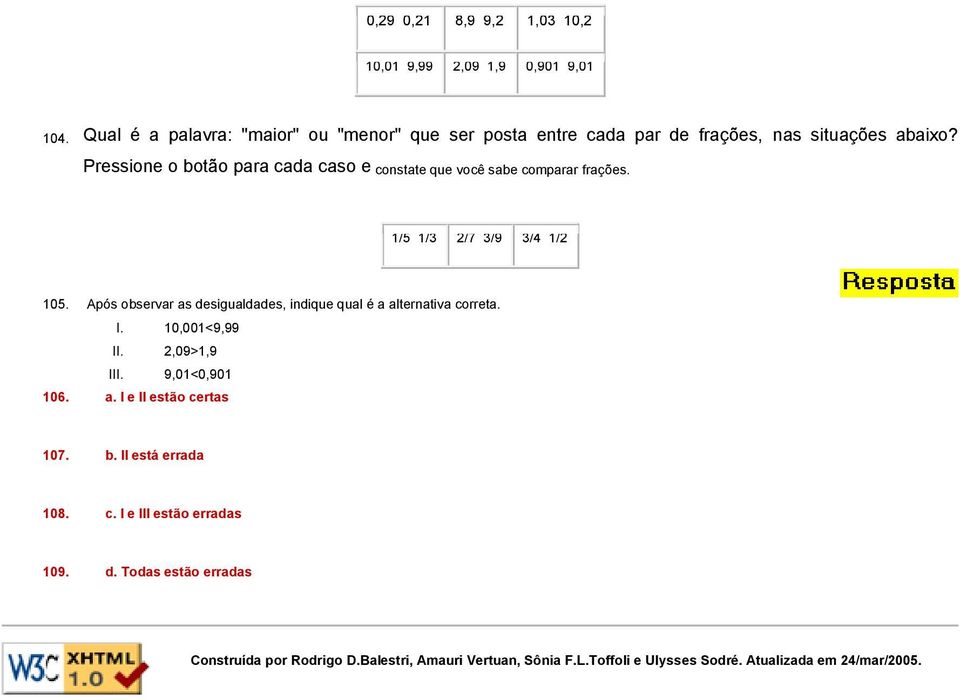 | 0,29 0,21 | 8,9 9,2 | 1,03 10,2 |
|---|---|---|
| 10,01 9,99 | 2,09 1,9 | 0,901 9,01 |

104. Qual é a palavra: "maior" ou "menor" que ser posta entre cada par de frações, nas situações abaixo? Pressione o botão para cada caso e constate que você sabe comparar frações.

| 1/5 1/3 | 2/7 3/9 | 3/4 1/2 |
|---|---|---|

Resposta

105. Após observar as desigualdades, indique qual é a alternativa correta.

I. 10,001<9,99
II. 2,09>1,9
III. 9,01<0,901

106. a. I e II estão certas

107. b. II está errada

108. c. I e III estão erradas

109. d. Todas estão erradas

W3C XHTML 1.0

Construída por Rodrigo D.Balestri, Amauri Vertuan, Sônia F.L.Toffoli e Ulysses Sodré. Atualizada em 24/mar/2005.